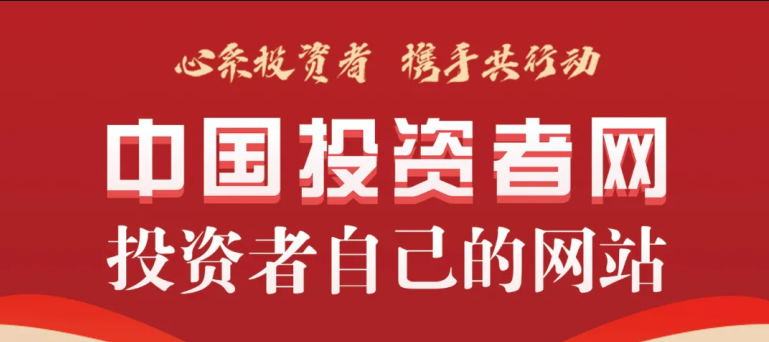 心系投资者 携手共行动

中国投资者网

投资者自己的网站